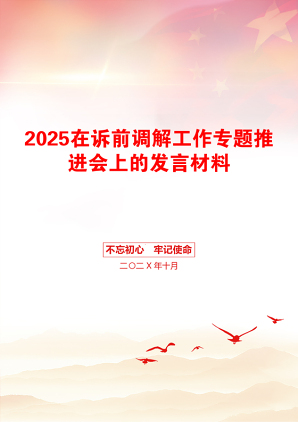 2025在诉前调解工作专题推进会上的发言材料

不忘初心　牢记使命

二〇二X年十月